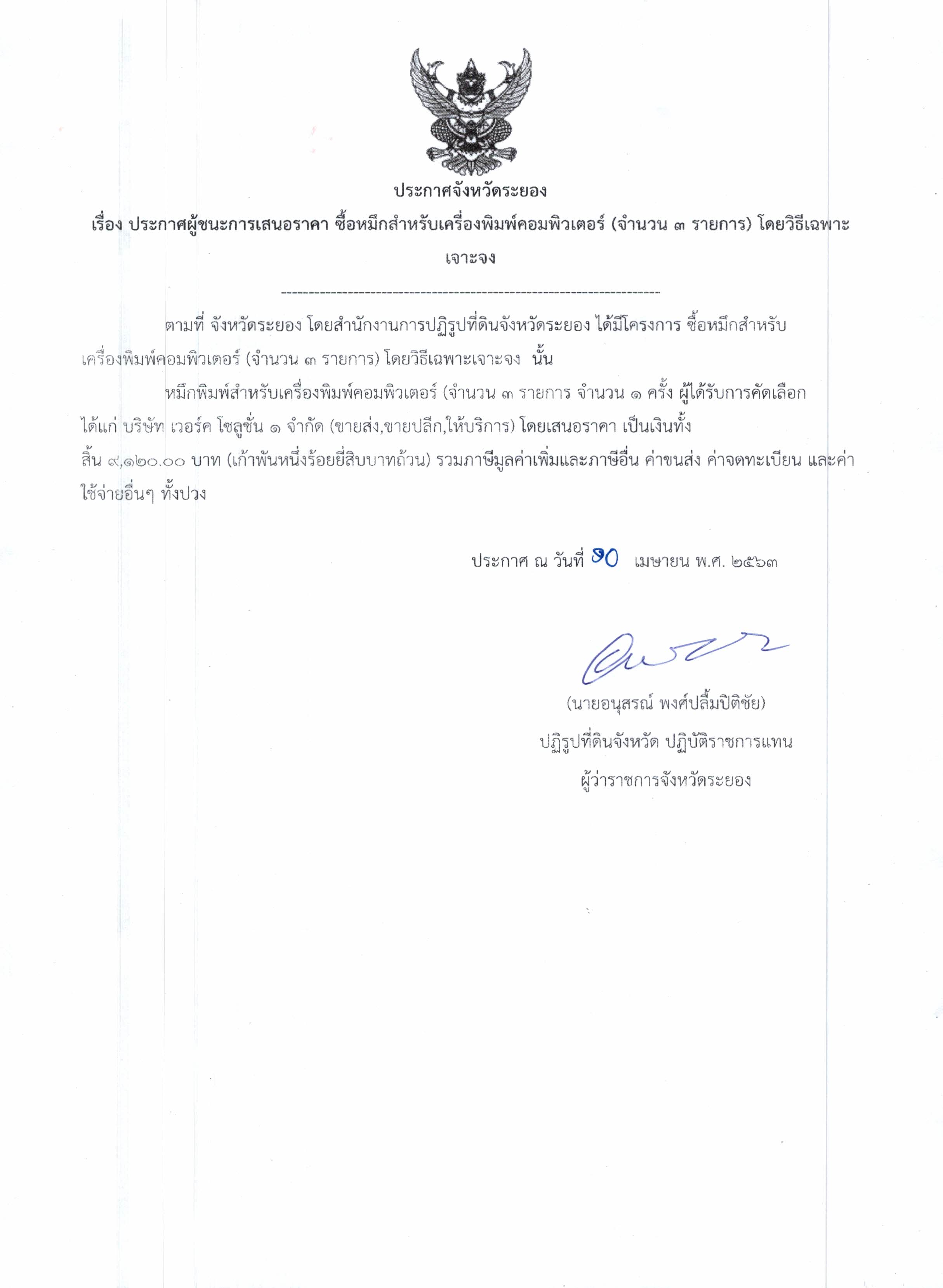 ประกาศจังหวัดระยอง

เรื่อง ประกาศผู้ชนะการเสนอราคา ซื้อหมึกสำหรับเครื่องพิมพ์คอมพิวเตอร์ (จำนวน ๓ รายการ) โดยวิธีเฉพาะเจาะจง

--------------------------------------------------------------------

ตามที่ จังหวัดระยอง โดยสำนักงานการปฏิรูปที่ดินจังหวัดระยอง ได้มีโครงการ ซื้อหมึกสำหรับเครื่องพิมพ์คอมพิวเตอร์ (จำนวน ๓ รายการ) โดยวิธีเฉพาะเจาะจง นั้น

หมึกพิมพ์สำหรับเครื่องพิมพ์คอมพิวเตอร์ (จำนวน ๓ รายการ จำนวน ๑ ครั้ง ผู้ได้รับการคัดเลือก ได้แก่ บริษัท เวอร์ค โซลูชั่น ๑ จำกัด (ขายส่ง,ขายปลีก,ให้บริการ) โดยเสนอราคา เป็นเงินทั้งสิ้น ๙,๑๒๐.๐๐ บาท (เก้าพันหนึ่งร้อยยี่สิบบาทถ้วน) รวมภาษีมูลค่าเพิ่มและภาษีอื่น ค่าขนส่ง ค่าจดทะเบียน และค่าใช้จ่ายอื่นๆ ทั้งปวง

ประกาศ ณ วันที่ ๑๐ เมษายน พ.ศ. ๒๕๖๓

(นายอนุสรณ์ พงศ์ปลื้มปิติชัย)
ปฏิรูปที่ดินจังหวัด ปฏิบัติราชการแทน
ผู้ว่าราชการจังหวัดระยอง